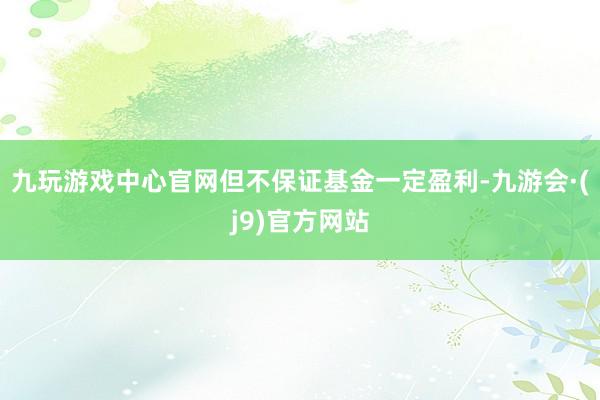 九玩游戏中心官网但不保证基金一定盈利-九游会·(j9)官方网站